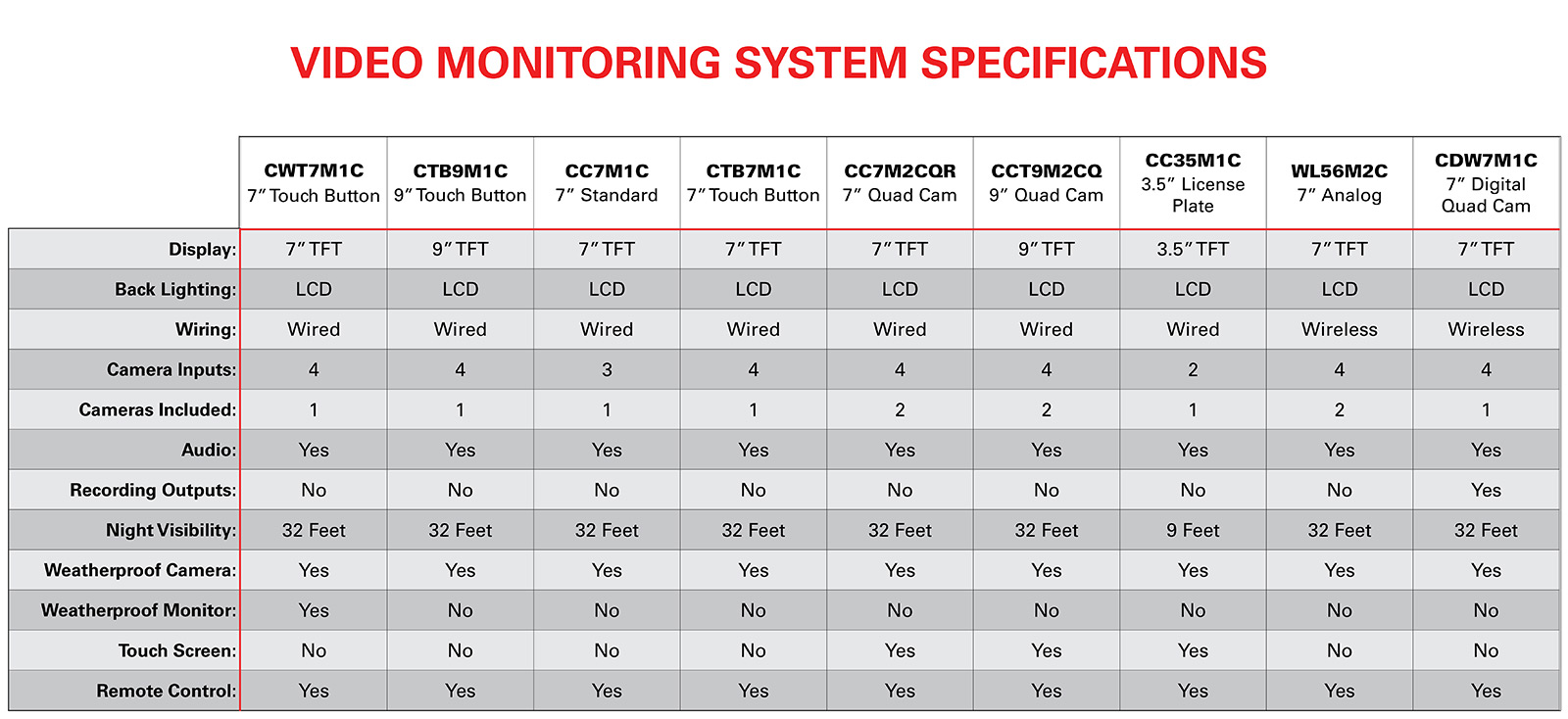 VIDEO MONITORING SYSTEM SPECIFICATIONS

| | CWT7M1C 7″ Touch Button | CTB9M1C 9″ Touch Button | CC7M1C 7″ Standard | CTB7M1C 7″ Touch Button | CC7M2CQR 7″ Quad Cam | CCT9M2CQ 9″ Quad Cam | CC35M1C 3.5″ License Plate | WL56M2C 7″ Analog | CDW7M1C 7″ Digital Quad Cam |
|---|---|---|---|---|---|---|---|---|---|
| Display: | 7″ TFT | 9″ TFT | 7″ TFT | 7″ TFT | 7″ TFT | 9″ TFT | 3.5″ TFT | 7″ TFT | 7″ TFT |
| Back Lighting: | LCD | LCD | LCD | LCD | LCD | LCD | LCD | LCD | LCD |
| Wiring: | Wired | Wired | Wired | Wired | Wired | Wired | Wired | Wireless | Wireless |
| Camera Inputs: | 4 | 4 | 3 | 4 | 4 | 4 | 2 | 4 | 4 |
| Cameras Included: | 1 | 1 | 1 | 1 | 2 | 2 | 1 | 2 | 1 |
| Audio: | Yes | Yes | Yes | Yes | Yes | Yes | Yes | Yes | Yes |
| Recording Outputs: | No | No | No | No | No | No | No | No | Yes |
| Night Visibility: | 32 Feet | 32 Feet | 32 Feet | 32 Feet | 32 Feet | 32 Feet | 9 Feet | 32 Feet | 32 Feet |
| Weatherproof Camera: | Yes | Yes | Yes | Yes | Yes | Yes | Yes | Yes | Yes |
| Weatherproof Monitor: | Yes | No | No | No | No | No | No | No | No |
| Touch Screen: | No | No | No | No | Yes | Yes | Yes | No | No |
| Remote Control: | Yes | Yes | Yes | Yes | Yes | Yes | Yes | Yes | Yes |